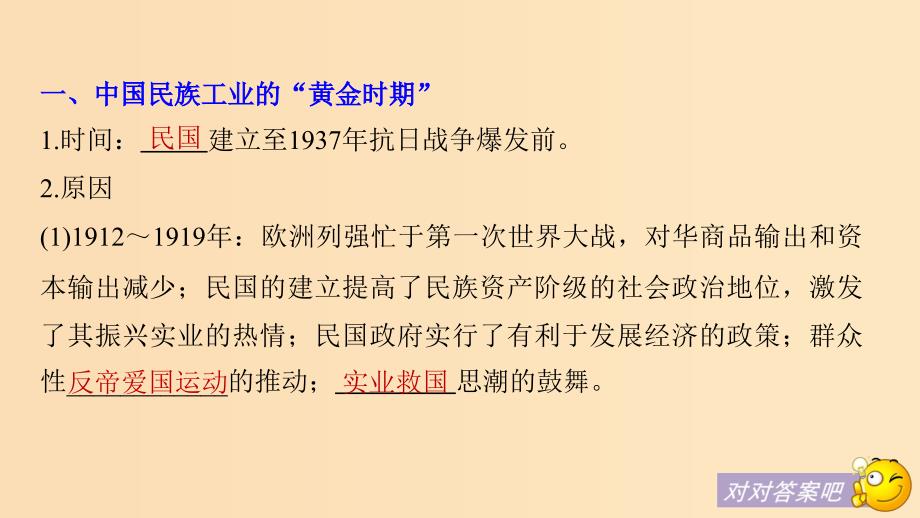 一、中国民族工业的“黄金时期”

1.时间：民国建立至1937年抗日战争爆发前。

2.原因

(1)1912～1919年：欧洲列强忙于第一次世界大战，对华商品输出和资本输出减少；民国的建立提高了民族资产阶级的社会政治地位，激发了其振兴实业的热情；民国政府实行了有利于发展经济的政策；群众性反帝爱国运动的推动；实业救国思潮的鼓舞。

对对答案吧